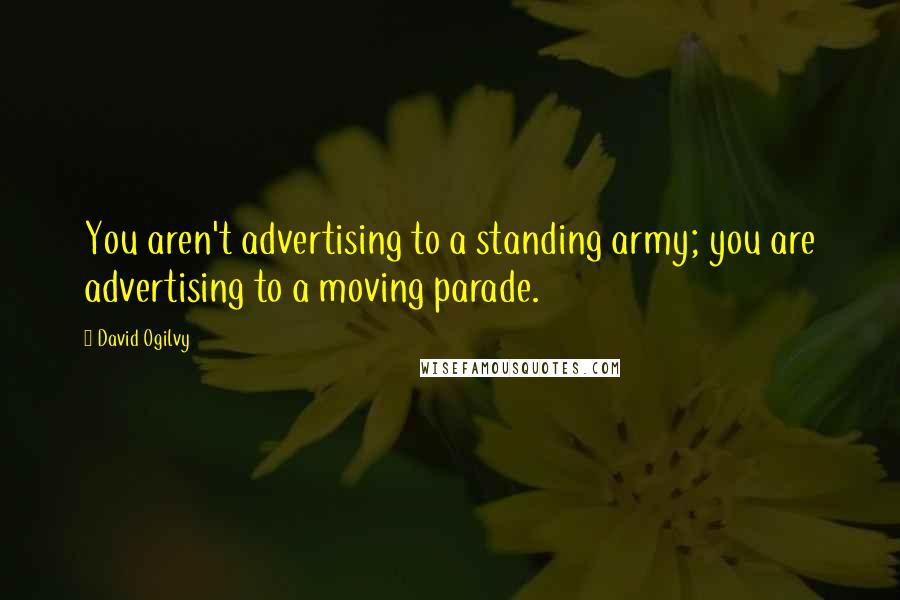 You aren't advertising to a standing army; you are advertising to a moving parade.

David Ogilvy

WISEFAMOUSQUOTES.COM